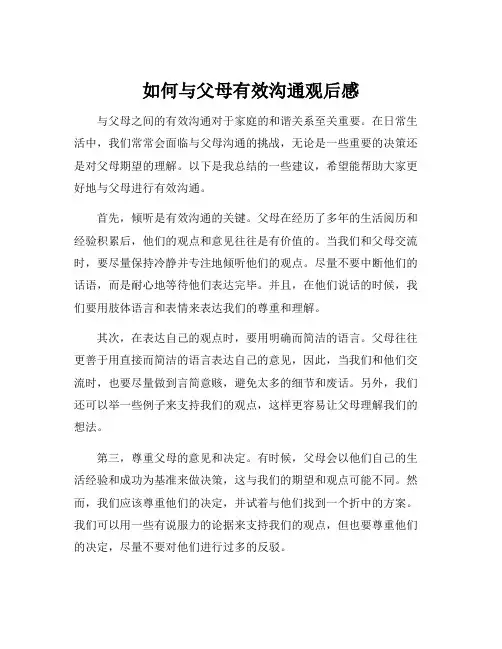 如何与父母有效沟通观后感

与父母之间的有效沟通对于家庭的和谐关系至关重要。在日常生活中，我们常常会面临与父母沟通的挑战，无论是一些重要的决策还是对父母期望的理解。以下是我总结的一些建议，希望能帮助大家更好地与父母进行有效沟通。

首先，倾听是有效沟通的关键。父母在经历了多年的生活阅历和经验积累后，他们的观点和意见往往是有价值的。当我们和父母交流时，要尽量保持冷静并专注地倾听他们的观点。尽量不要中断他们的话语，而是耐心地等待他们表达完毕。并且，在他们说话的时候，我们要用肢体语言和表情来表达我们的尊重和理解。

其次，在表达自己的观点时，要用明确而简洁的语言。父母往往更善于用直接而简洁的语言表达自己的意见，因此，当我们和他们交流时，也要尽量做到言简意赅，避免太多的细节和废话。另外，我们还可以举一些例子来支持我们的观点，这样更容易让父母理解我们的想法。

第三，尊重父母的意见和决定。有时候，父母会以他们自己的生活经验和成功为基准来做决策，这与我们的期望和观点可能不同。然而，我们应该尊重他们的决定，并试着与他们找到一个折中的方案。我们可以用一些有说服力的论据来支持我们的观点，但也要尊重他们的决定，尽量不要对他们进行过多的反驳。